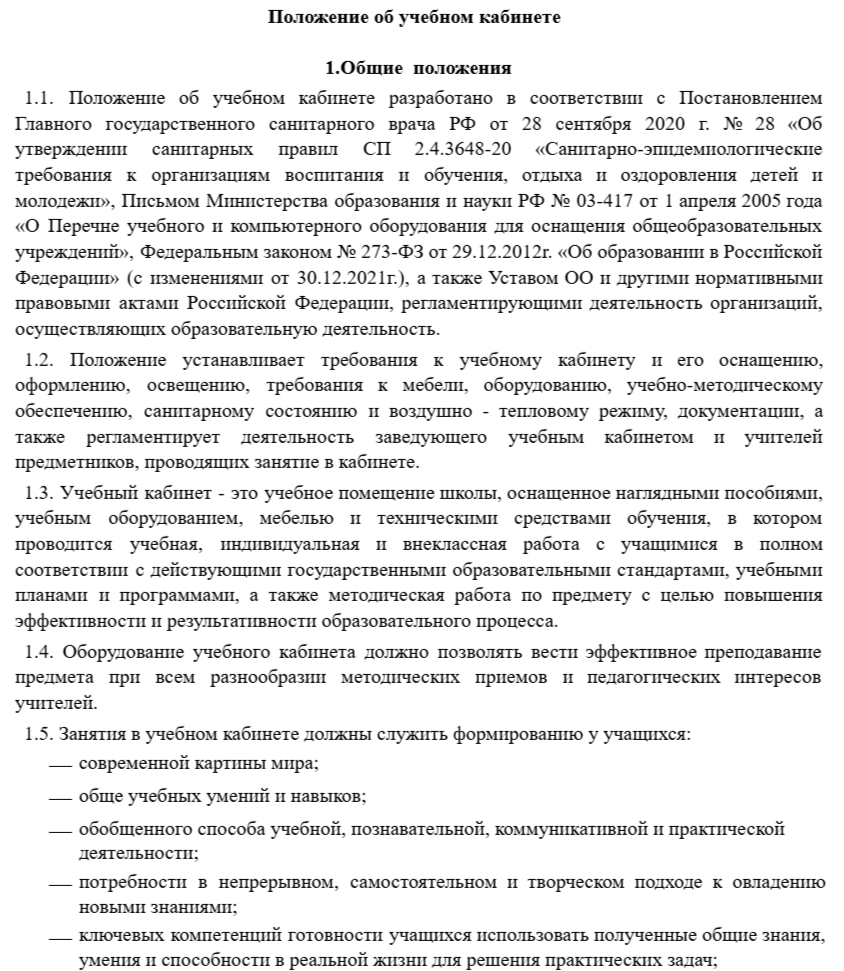 Положение об учебном кабинете

1.Общие положения

1.1. Положение об учебном кабинете разработано в соответствии с Постановлением Главного государственного санитарного врача РФ от 28 сентября 2020 г. № 28 «Об утверждении санитарных правил СП 2.4.3648-20 «Санитарно-эпидемиологические требования к организациям воспитания и обучения, отдыха и оздоровления детей и молодежи», Письмом Министерства образования и науки РФ № 03-417 от 1 апреля 2005 года «О Перечне учебного и компьютерного оборудования для оснащения общеобразовательных учреждений», Федеральным законом № 273-ФЗ от 29.12.2012г. «Об образовании в Российской Федерации» (с изменениями от 30.12.2021г.), а также Уставом ОО и другими нормативными правовыми актами Российской Федерации, регламентирующими деятельность организаций, осуществляющих образовательную деятельность.

1.2. Положение устанавливает требования к учебному кабинету и его оснащению, оформлению, освещению, требования к мебели, оборудованию, учебно-методическому обеспечению, санитарному состоянию и воздушно - тепловому режиму, документации, а также регламентирует деятельность заведующего учебным кабинетом и учителей предметников, проводящих занятие в кабинете.

1.3. Учебный кабинет - это учебное помещение школы, оснащенное наглядными пособиями, учебным оборудованием, мебелью и техническими средствами обучения, в котором проводится учебная, индивидуальная и внеклассная работа с учащимися в полном соответствии с действующими государственными образовательными стандартами, учебными планами и программами, а также методическая работа по предмету с целью повышения эффективности и результативности образовательного процесса.

1.4. Оборудование учебного кабинета должно позволять вести эффективное преподавание предмета при всем разнообразии методических приемов и педагогических интересов учителей.

1.5. Занятия в учебном кабинете должны служить формированию у учащихся:

— современной картины мира;

— обще учебных умений и навыков;

— обобщенного способа учебной, познавательной, коммуникативной и практической деятельности;

— потребности в непрерывном, самостоятельном и творческом подходе к овладению новыми знаниями;

— ключевых компетенций готовности учащихся использовать полученные общие знания, умения и способности в реальной жизни для решения практических задач;